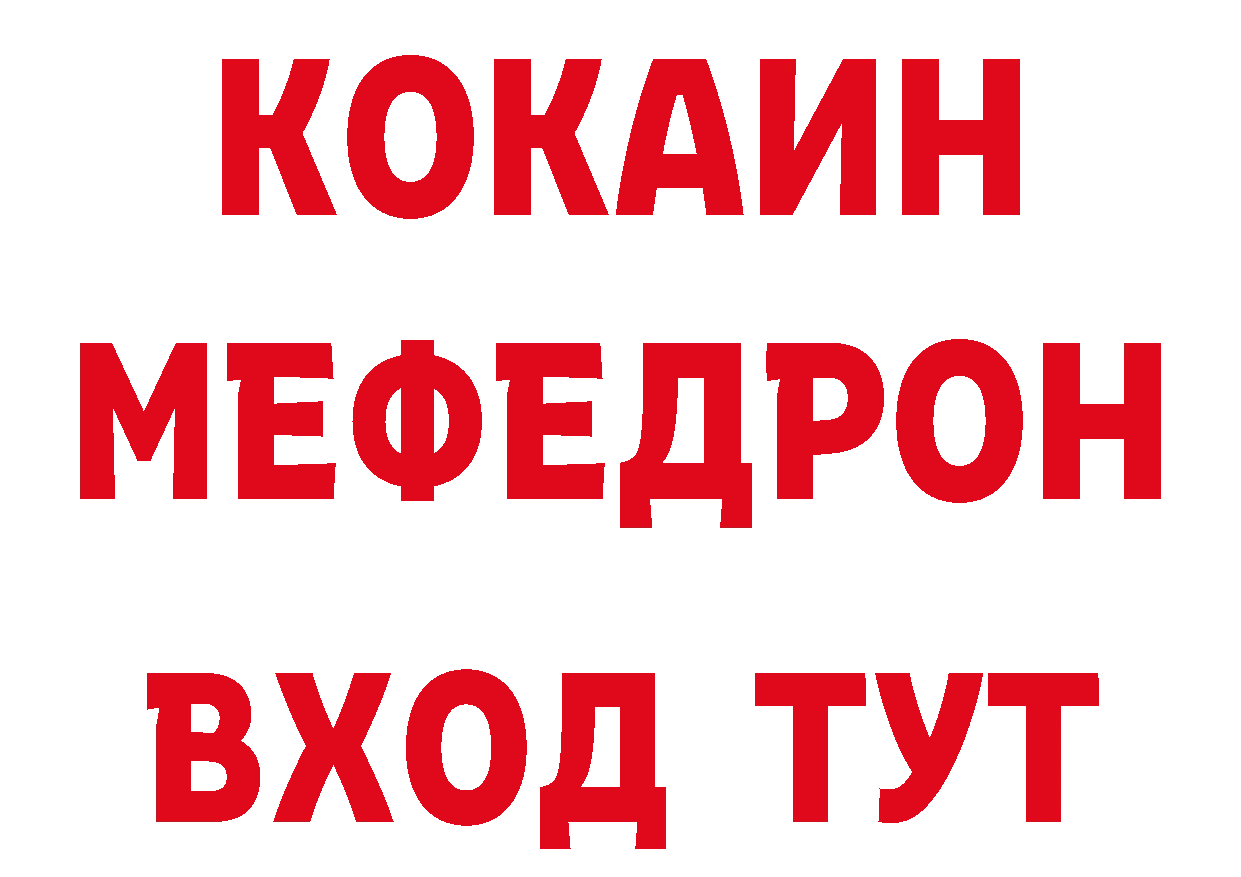 КОКАИН
МЕФЕДРОН
ВХОД ТУТ